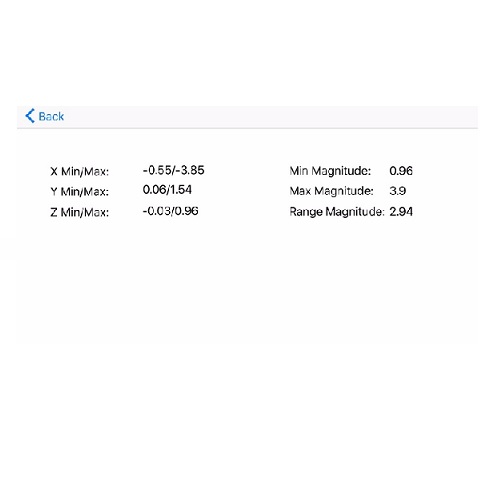 Back

X Min/Max: -0.55/-3.85
Y Min/Max: 0.06/1.54
Z Min/Max: -0.03/0.96

Min Magnitude: 0.96
Max Magnitude: 3.9
Range Magnitude: 2.94